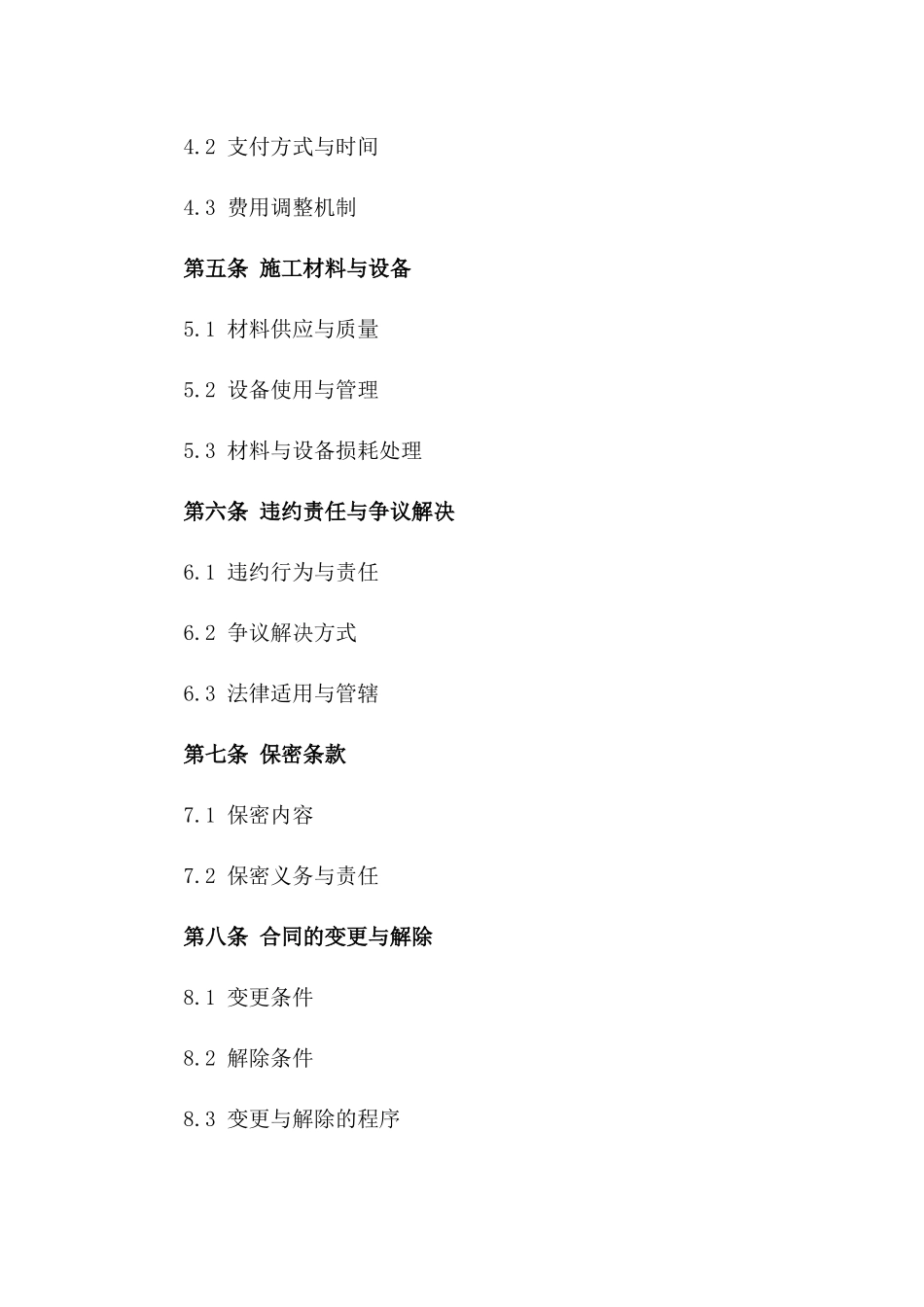 4.2 支付方式与时间

4.3 费用调整机制

第五条 施工材料与设备

5.1 材料供应与质量

5.2 设备使用与管理

5.3 材料与设备损耗处理

第六条 违约责任与争议解决

6.1 违约行为与责任

6.2 争议解决方式

6.3 法律适用与管辖

第七条 保密条款

7.1 保密内容

7.2 保密义务与责任

第八条 合同的变更与解除

8.1 变更条件

8.2 解除条件

8.3 变更与解除的程序